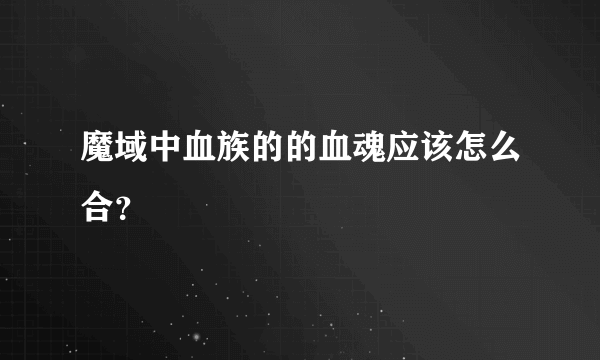 魔域中血族的的血魂应该怎么合?